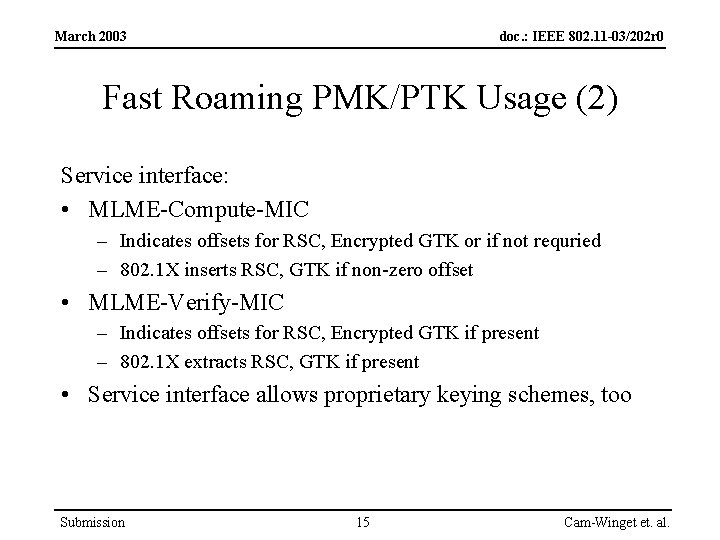 March 2003

doc.: IEEE 802.11-03/202r0

Fast Roaming PMK/PTK Usage (2)

Service interface:

• MLME-Compute-MIC
  – Indicates offsets for RSC, Encrypted GTK or if not requried
  – 802.1X inserts RSC, GTK if non-zero offset
• MLME-Verify-MIC
  – Indicates offsets for RSC, Encrypted GTK if present
  – 802.1X extracts RSC, GTK if present
• Service interface allows proprietary keying schemes, too

Submission

15

Cam-Winget et. al.